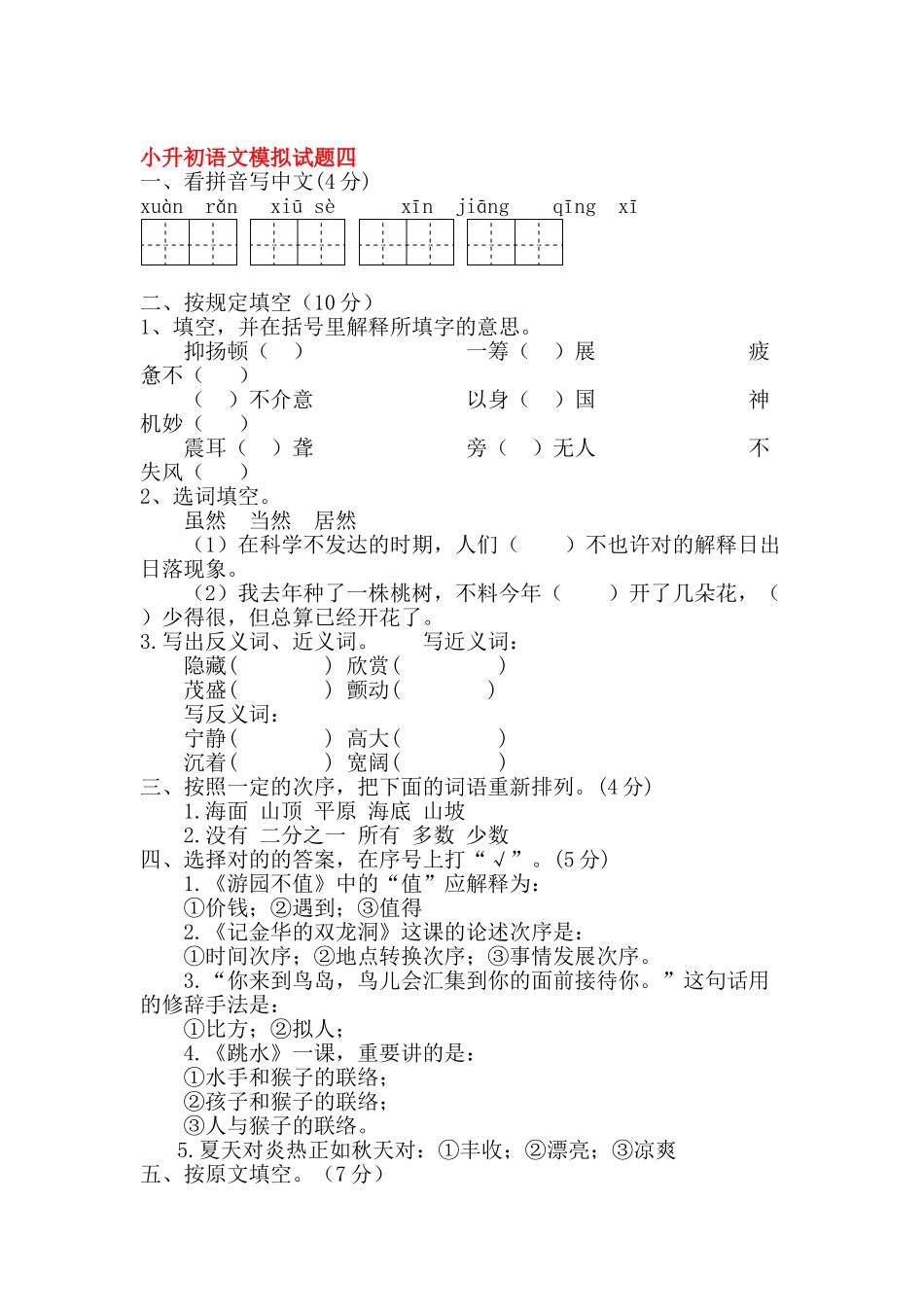 小升初语文模拟试题四

一、看拼音写中文(4分)

xuàn rǎn  xiū sè  xīn jiāng  qīng xī

二、按规定填空（10分）

1、填空，并在括号里解释所填字的意思。

抑扬顿（ ）  一筹（ ）展  疲惫不（ ）

（ ）不介意  以身（ ）国  神机妙（ ）

震耳（ ）聋  旁（ ）无人  不失风（ ）

2、选词填空。

虽然 当然 居然

（1）在科学不发达的时期，人们（ ）不也许对的解释日出日落现象。

（2）我去年种了一株桃树，不料今年（ ）开了几朵花，（ ）少得很，但总算已经开花了。

3.写出反义词、近义词。 写近义词：

隐藏（ ） 欣赏（ ）

茂盛（ ） 颤动（ ）

写反义词：

宁静（ ） 高大（ ）

沉着（ ） 宽阔（ ）

三、按照一定的次序，把下面的词语重新排列。(4分)

1.海面 山顶 平原 海底 山坡

2.没有 二分之一 所有 多数 少数

四、选择对的的答案，在序号上打“√”。(5分)

1.《游园不值》中的“值”应解释为：

①价钱；②遇到；③值得

2.《记金华的双龙洞》这课的论述次序是：

①时间次序；②地点转换次序；③事情发展次序。

3.“你来到鸟岛，鸟儿会汇集到你的面前接待你。”这句话用的修辞手法是：

①比方；②拟人；

4.《跳水》一课，重要讲的是：

①水手和猴子的联络；

②孩子和猴子的联络；

③人与猴子的联络。

5.夏天对炎热正如秋天对：①丰收；②漂亮；③凉爽

五、按原文填空。（7分）